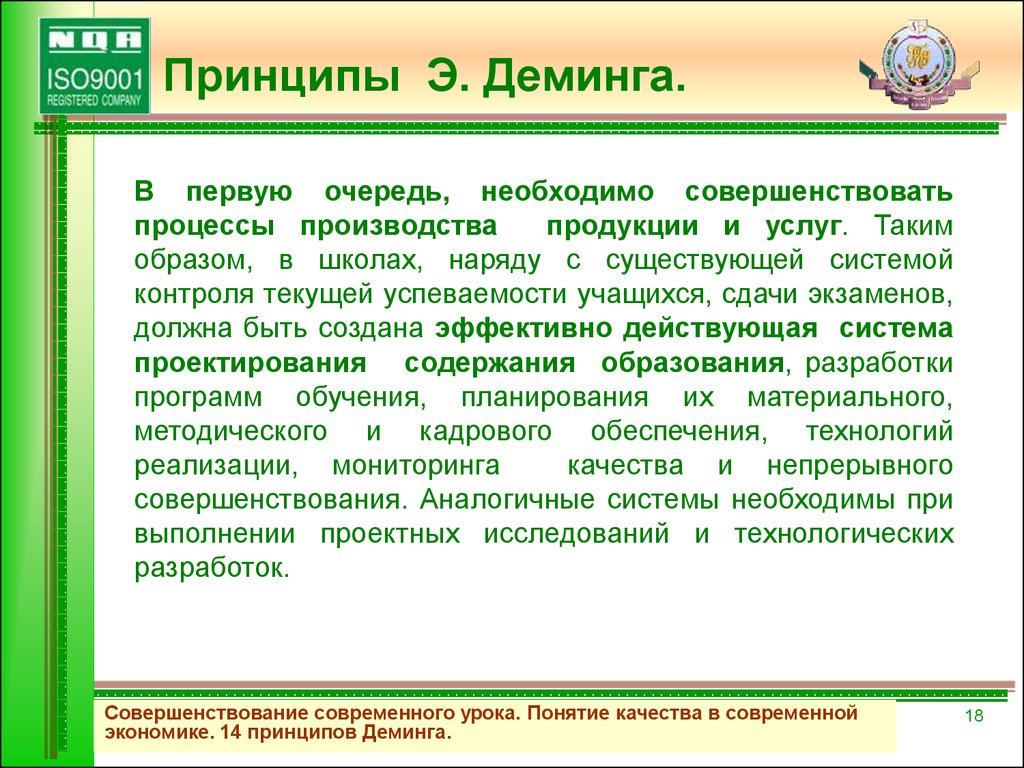 NQA
ISO9001
REGISTERED COMPANY

Принципы Э. Деминга.

В первую очередь, необходимо совершенствовать процессы производства продукции и услуг. Таким образом, в школах, наряду с существующей системой контроля текущей успеваемости учащихся, сдачи экзаменов, должна быть создана эффективно действующая система проектирования содержания образования, разработки программ обучения, планирования их материального, методического и кадрового обеспечения, технологий реализации, мониторинга качества и непрерывного совершенствования. Аналогичные системы необходимы при выполнении проектных исследований и технологических разработок.

Совершенствование современного урока. Понятие качества в современной экономике. 14 принципов Деминга.

18